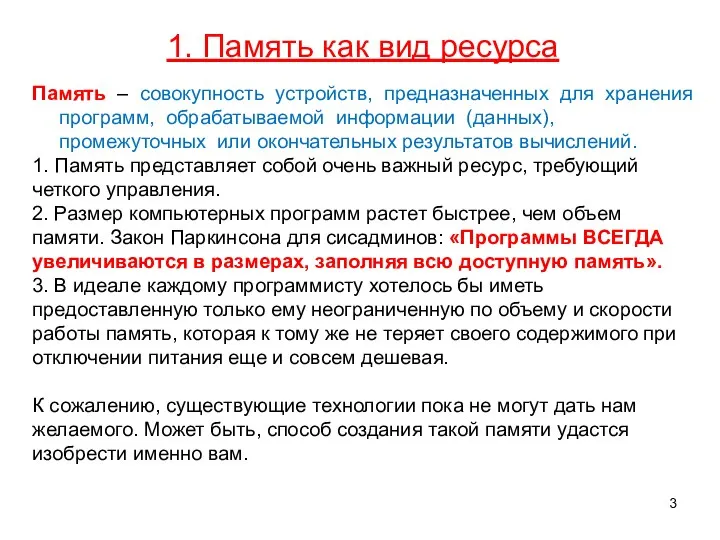 1. Память как вид ресурса

Память – совокупность устройств, предназначенных для хранения программ, обрабатываемой информации (данных), промежуточных или окончательных результатов вычислений.
1. Память представляет собой очень важный ресурс, требующий четкого управления.
2. Размер компьютерных программ растет быстрее, чем объем памяти. Закон Паркинсона для сисадминов: «Программы ВСЕГДА увеличиваются в размерах, заполняя всю доступную память».
3. В идеале каждому программисту хотелось бы иметь предоставленную только ему неограниченную по объему и скорости работы память, которая к тому же не теряет своего содержимого при отключении питания еще и совсем дешевая.

К сожалению, существующие технологии пока не могут дать нам желаемого. Может быть, способ создания такой памяти удастся изобрести именно вам.

3